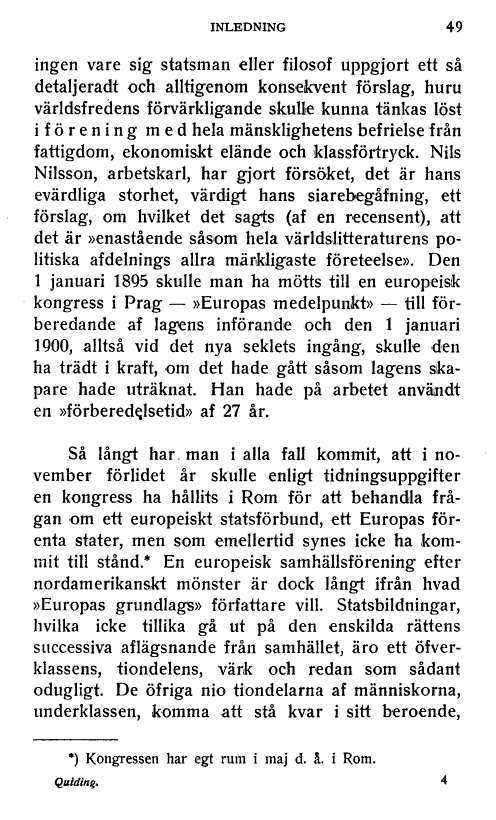 INLEDNING 49

ingen vare sig statsman eller filosof uppgjort ett så detaljeradt och alltigenom konsekvent förslag, huru världsfredens förvärkligande skulle kunna tänkas löst i förening med hela mänsklighetens befrielse från fattigdom, ekonomiskt elände och klassförtryck. Nils Nilsson, arbetskarl, har gjort försöket, det är hans evärdliga storhet, värdigt hans siarebegåfning, ett förslag, om hvilket det sagts (af en recensent), att det är »enastående såsom hela världslitteraturens politiska afdelnings allra märkligaste företeelse». Den 1 januari 1895 skulle man ha mötts till en europeisk kongress i Prag — »Europas medelpunkt» — till förberedande af lagens införande och den 1 januari 1900, alltså vid det nya seklets ingång, skulle den ha trädt i kraft, om det hade gått såsom lagens skapare hade uträknat. Han hade på arbetet användt en »förberedelsetid» af 27 år.

Så långt har man i alla fall kommit, att i november förlidet år skulle enligt tidningsuppgifter en kongress ha hållits i Rom för att behandla frågan om ett europeiskt statsförbund, ett Europas förenta stater, men som emellertid synes icke ha kommit till stånd.* En europeisk samhällsförening efter nordamerikanskt mönster är dock långt ifrån hvad »Europas grundlags» författare vill. Statsbildningar, hvilka icke tillika gå ut på den enskilda rättens successiva aflägsnande från samhället, äro ett öfverklassens, tiondelens, värk och redan som sådant odugligt. De öfriga nio tiondelarna af människorna, underklassen, komma att stå kvar i sitt beroende,

*) Kongressen har egt rum i maj d. å. i Rom.

Quiding. 4